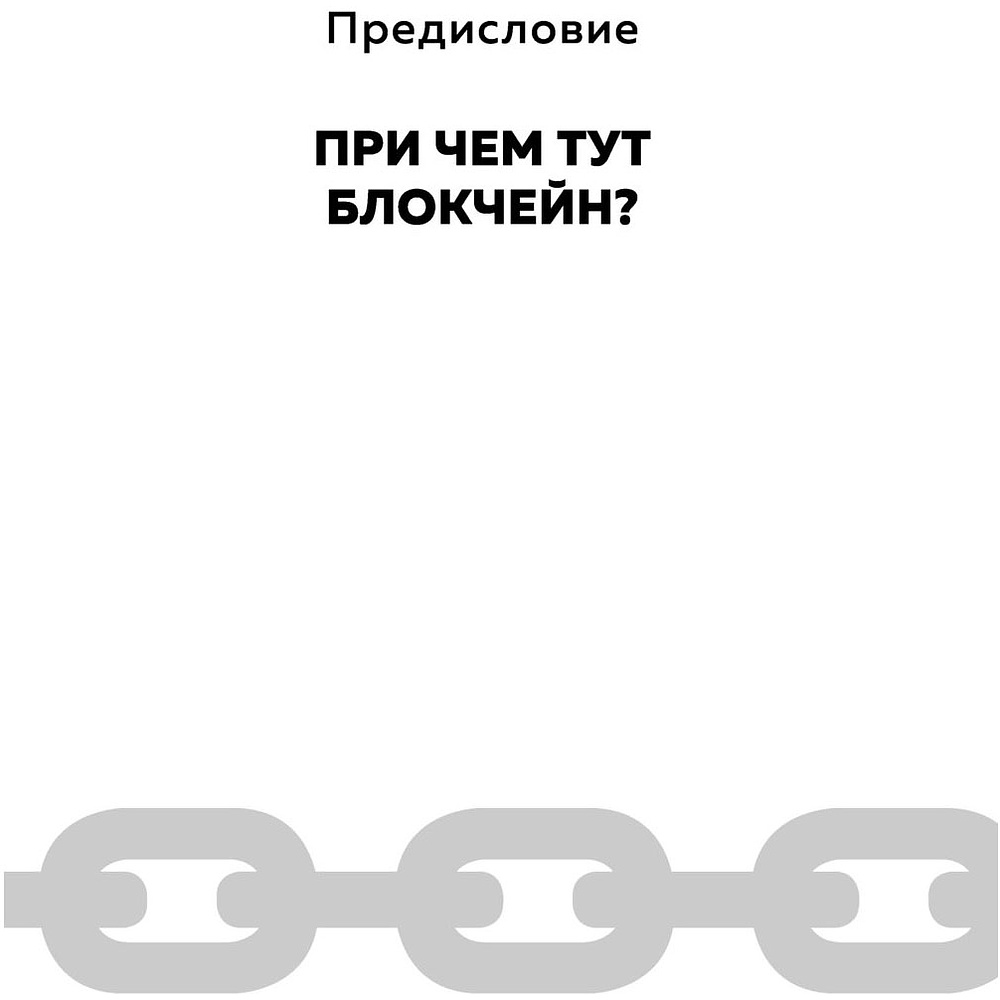 Предисловие

ПРИ ЧЕМ ТУТ БЛОКЧЕЙН?